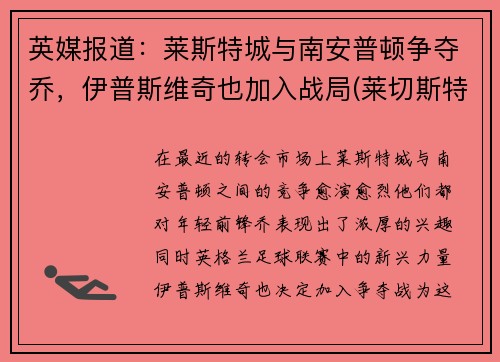 英媒报道：莱斯特城与南安普顿争夺乔，伊普斯维奇也加入战局(莱切斯特

在最近的转会市场上莱斯特城与南安普顿之间的竞争愈演愈烈他们都对年轻前锋乔表现出了浓厚的兴趣同时英格兰足球联赛中的新兴力量伊普斯维奇也决定加入争夺战为这